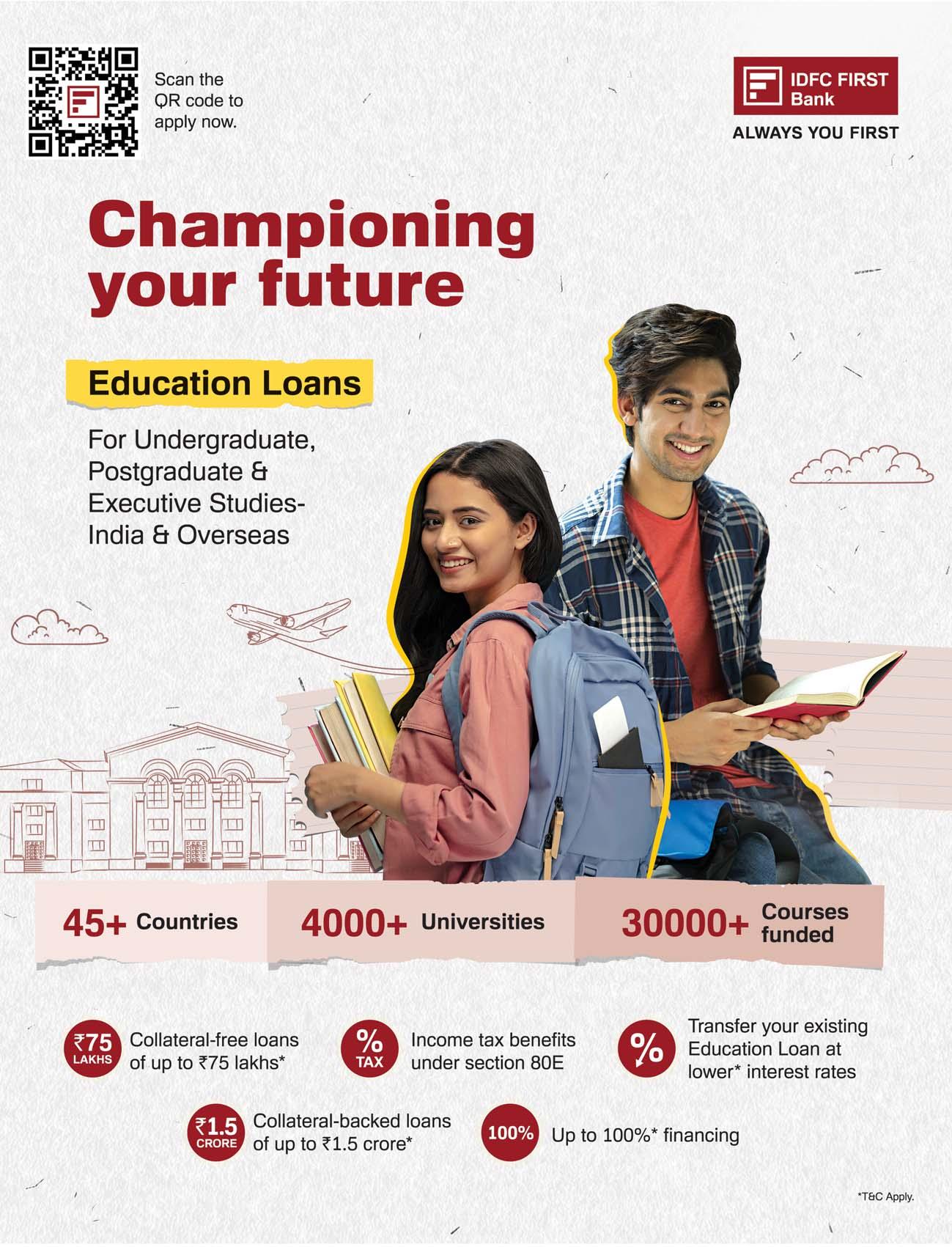 Scan the QR code to apply now.

IDFC FIRST Bank
ALWAYS YOU FIRST

Championing your future

Education Loans

For Undergraduate, Postgraduate & Executive Studies- India & Overseas

45+ Countries

4000+ Universities

30000+ Courses funded

₹75 LAKHS
Collateral-free loans of up to ₹75 lakhs*

% TAX
Income tax benefits under section 80E

%
Transfer your existing Education Loan at lower* interest rates

₹1.5 CRORE
Collateral-backed loans of up to ₹1.5 crore*

100%
Up to 100%* financing

*T&C Apply.